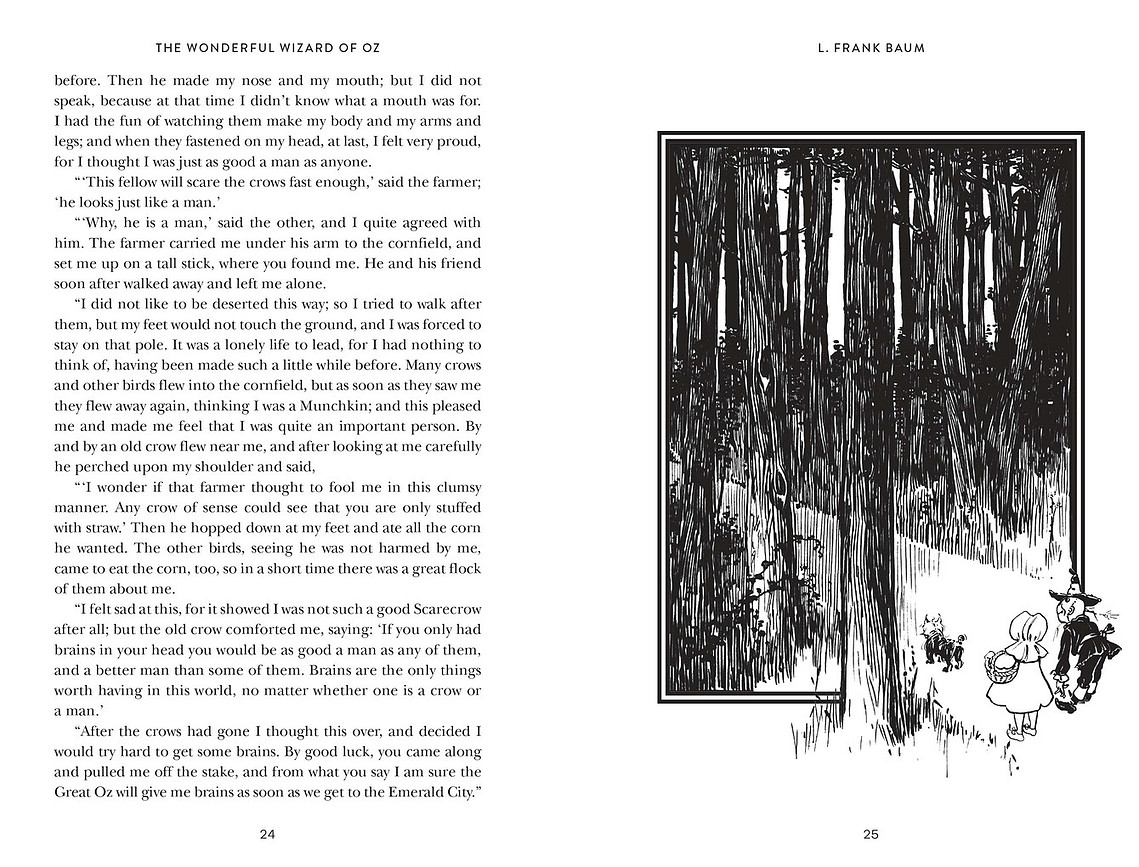 THE WONDERFUL WIZARD OF OZ

before. Then he made my nose and my mouth; but I did not speak, because at that time I didn't know what a mouth was for. I had the fun of watching them make my body and my arms and legs; and when they fastened on my head, at last, I felt very proud, for I thought I was just as good a man as anyone.

"'This fellow will scare the crows fast enough,' said the farmer; 'he looks just like a man.'

"'Why, he is a man,' said the other, and I quite agreed with him. The farmer carried me under his arm to the cornfield, and set me up on a tall stick, where you found me. He and his friend soon after walked away and left me alone.

"I did not like to be deserted this way; so I tried to walk after them, but my feet would not touch the ground, and I was forced to stay on that pole. It was a lonely life to lead, for I had nothing to think of, having been made such a little while before. Many crows and other birds flew into the cornfield, but as soon as they saw me they flew away again, thinking I was a Munchkin; and this pleased me and made me feel that I was quite an important person. By and by an old crow flew near me, and after looking at me carefully he perched upon my shoulder and said,

"'I wonder if that farmer thought to fool me in this clumsy manner. Any crow of sense could see that you are only stuffed with straw.' Then he hopped down at my feet and ate all the corn he wanted. The other birds, seeing he was not harmed by me, came to eat the corn, too, so in a short time there was a great flock of them about me.

"I felt sad at this, for it showed I was not such a good Scarecrow after all; but the old crow comforted me, saying: 'If you only had brains in your head you would be as good a man as any of them, and a better man than some of them. Brains are the only things worth having in this world, no matter whether one is a crow or a man.'

"After the crows had gone I thought this over, and decided I would try hard to get some brains. By good luck, you came along and pulled me off the stake, and from what you say I am sure the Great Oz will give me brains as soon as we get to the Emerald City."

24

L. FRANK BAUM

25